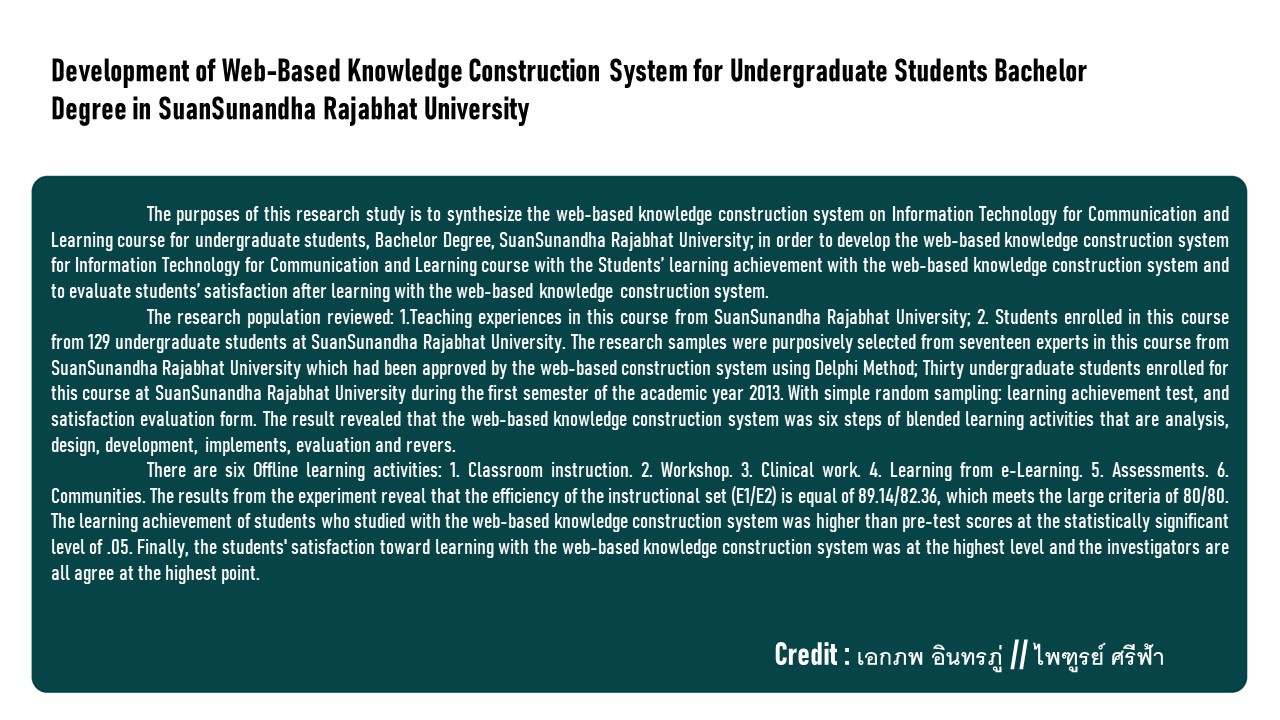 Development of Web-Based Knowledge Construction System for Undergraduate Students Bachelor Degree in SuanSunandha Rajabhat University

The purposes of this research study is to synthesize the web-based knowledge construction system on Information Technology for Communication and Learning course for undergraduate students, Bachelor Degree, SuanSunandha Rajabhat University; in order to develop the web-based knowledge construction system for Information Technology for Communication and Learning course with the Students' learning achievement with the web-based knowledge construction system and to evaluate students' satisfaction after learning with the web-based knowledge construction system.

The research population reviewed: 1.Teaching experiences in this course from SuanSunandha Rajabhat University; 2. Students enrolled in this course from 129 undergraduate students at SuanSunandha Rajabhat University. The research samples were purposively selected from seventeen experts in this course from SuanSunandha Rajabhat University which had been approved by the web-based construction system using Delphi Method; Thirty undergraduate students enrolled for this course at SuanSunandha Rajabhat University during the first semester of the academic year 2013. With simple random sampling: learning achievement test, and satisfaction evaluation form. The result revealed that the web-based knowledge construction system was six steps of blended learning activities that are analysis, design, development, implements, evaluation and revers.

There are six Offline learning activities: 1. Classroom instruction. 2. Workshop. 3. Clinical work. 4. Learning from e-Learning. 5. Assessments. 6. Communities. The results from the experiment reveal that the efficiency of the instructional set (E1/E2) is equal of 89.14/82.36, which meets the large criteria of 80/80. The learning achievement of students who studied with the web-based knowledge construction system was higher than pre-test scores at the statistically significant level of .05. Finally, the students' satisfaction toward learning with the web-based knowledge construction system was at the highest level and the investigators are all agree at the highest point.

Credit : เอกภพ อินทรภู่ // ไพฑูรย์ ศรีฟ้า